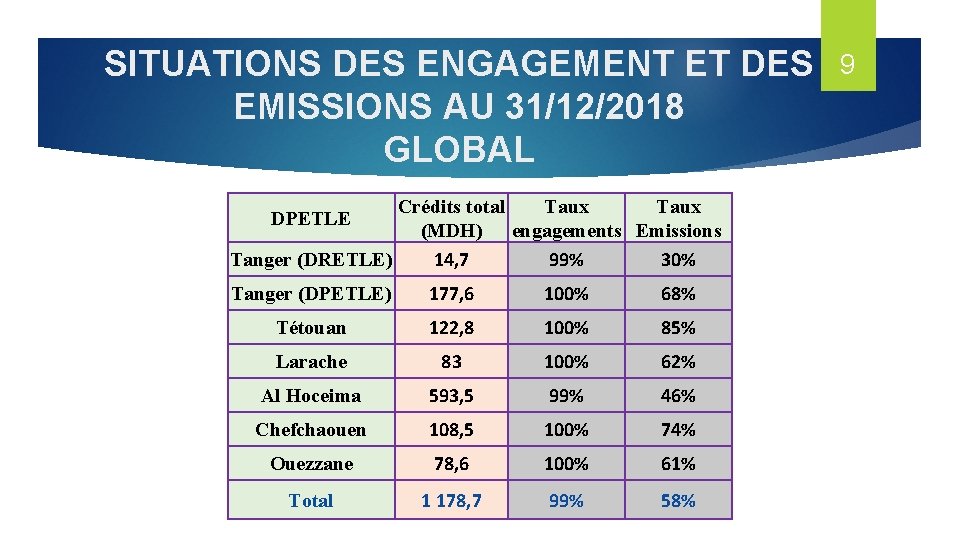 SITUATIONS DES ENGAGEMENT ET DES EMISSIONS AU 31/12/2018 GLOBAL

9

| DPETLE | Crédits total (MDH) | Taux engagements | Taux Emissions |
|---|---|---|---|
| Tanger (DRETLE) | 14,7 | 99% | 30% |
| Tanger (DPETLE) | 177,6 | 100% | 68% |
| Tétouan | 122,8 | 100% | 85% |
| Larache | 83 | 100% | 62% |
| Al Hoceima | 593,5 | 99% | 46% |
| Chefchaouen | 108,5 | 100% | 74% |
| Ouezzane | 78,6 | 100% | 61% |
| Total | 1 178,7 | 99% | 58% |